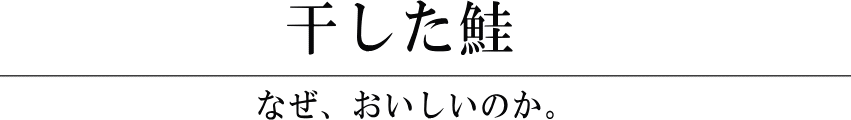 干した鮭

なぜ、おいしいのか。